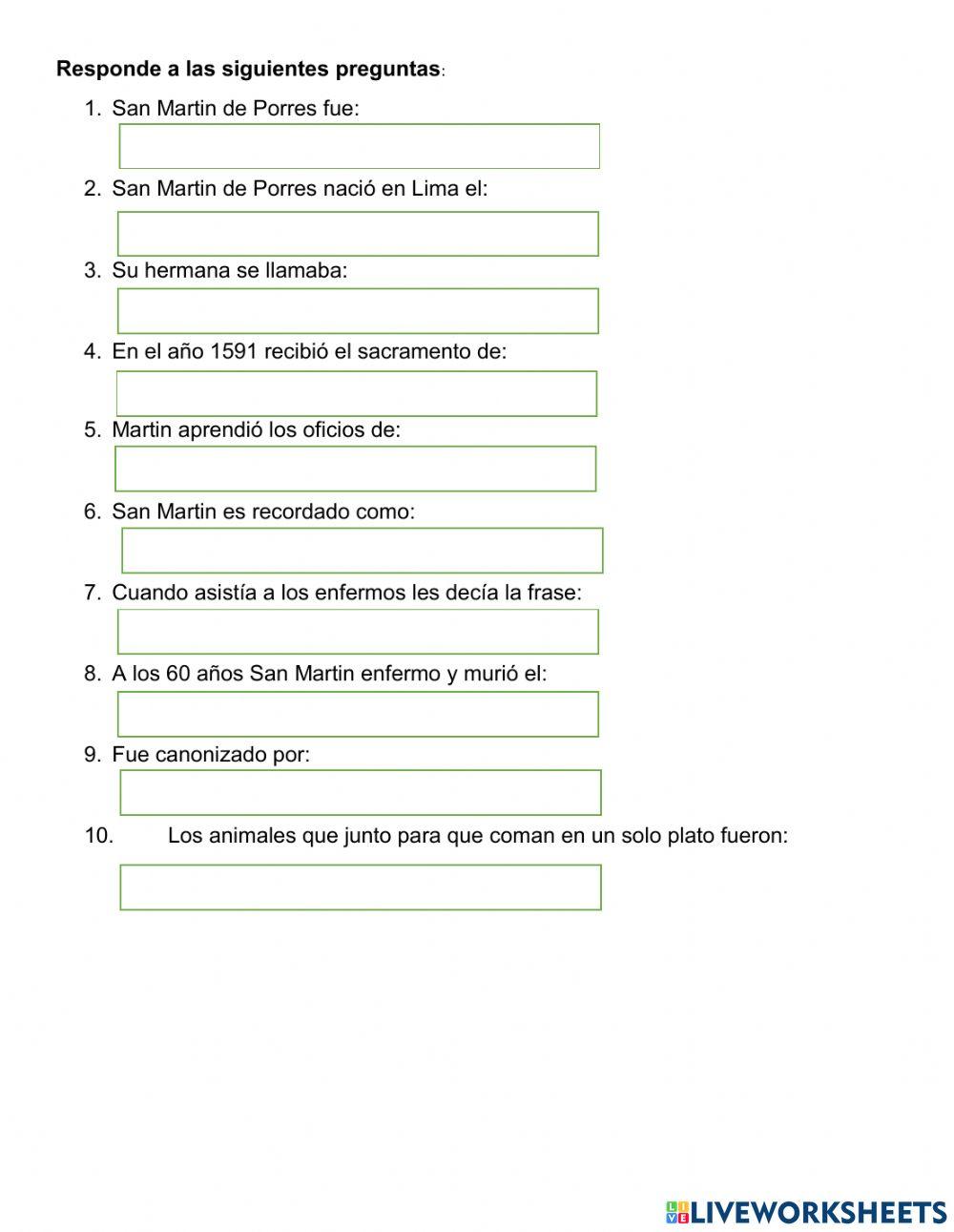 Responde a las siguientes preguntas:

1. San Martin de Porres fue:

2. San Martin de Porres nació en Lima el:

3. Su hermana se llamaba:

4. En el año 1591 recibió el sacramento de:

5. Martin aprendió los oficios de:

6. San Martin es recordado como:

7. Cuando asistía a los enfermos les decía la frase:

8. A los 60 años San Martin enfermo y murió el:

9. Fue canonizado por:

10. Los animales que junto para que coman en un solo plato fueron:

LIVEWORKSHEETS